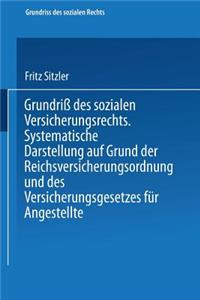 Grundriss des sozialen Rechts

Fritz Sitzler

Grundriß des sozialen Versicherungsrechts. Systematische Darstellung auf Grund der Reichsversicherungsordnung und des Versicherungsgesetzes für Angestellte